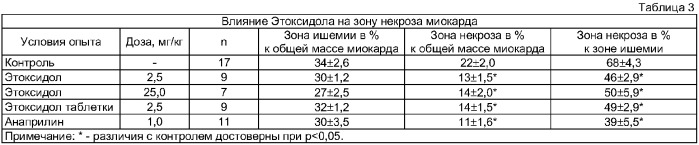 Таблица 3

Влияние Этоксидола на зону некроза миокарда

| Условия опыта | Доза, мг/кг | n | Зона ишемии в % к общей массе миокарда | Зона некроза в % к общей массе миокарда | Зона некроза в % к зоне ишемии |
|---|---|---|---|---|---|
| Контроль | - | 17 | 34±2,6 | 22±2,0 | 68±4,3 |
| Этоксидол | 2,5 | 9 | 30±1,2 | 13±1,5* | 46±2,9* |
| Этоксидол | 25,0 | 7 | 27±2,5 | 14±2,0* | 50±5,9* |
| Этоксидол таблетки | 2,5 | 9 | 32±1,2 | 14±1,5* | 49±2,9* |
| Анаприлин | 1,0 | 11 | 30±3,5 | 11±1,6* | 39±5,5* |

Примечание: * - различия с контролем достоверны при p<0,05.